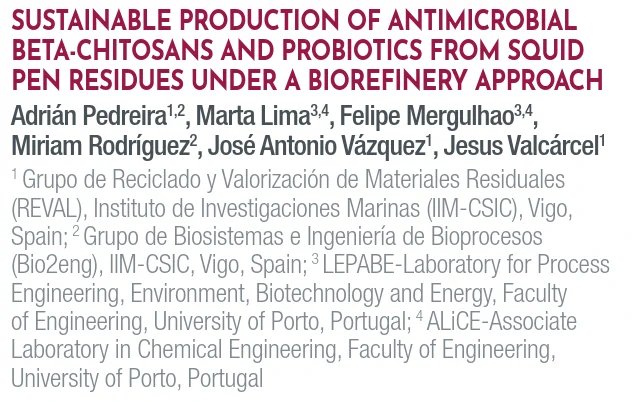 SUSTAINABLE PRODUCTION OF ANTIMICROBIAL BETA-CHITOSANS AND PROBIOTICS FROM SQUID PEN RESIDUES UNDER A BIOREFINERY APPROACH

Adrián Pedreira$^{1,2}$, Marta Lima$^{3,4}$, Felipe Mergulhao$^{3,4}$, Miriam Rodríguez$^{2}$, José Antonio Vázquez$^{1}$, Jesus Valcárcel$^{1}$

$^{1}$ Grupo de Reciclado y Valorización de Materiales Residuales (REVAL), Instituto de Investigaciones Marinas (IIM-CSIC), Vigo, Spain; $^{2}$ Grupo de Biosistemas e Ingeniería de Bioprocesos (Bio2eng), IIM-CSIC, Vigo, Spain; $^{3}$ LEPABE-Laboratory for Process Engineering, Environment, Biotechnology and Energy, Faculty of Engineering, University of Porto, Portugal; $^{4}$ ALiCE-Associate Laboratory in Chemical Engineering, Faculty of Engineering, University of Porto, Portugal